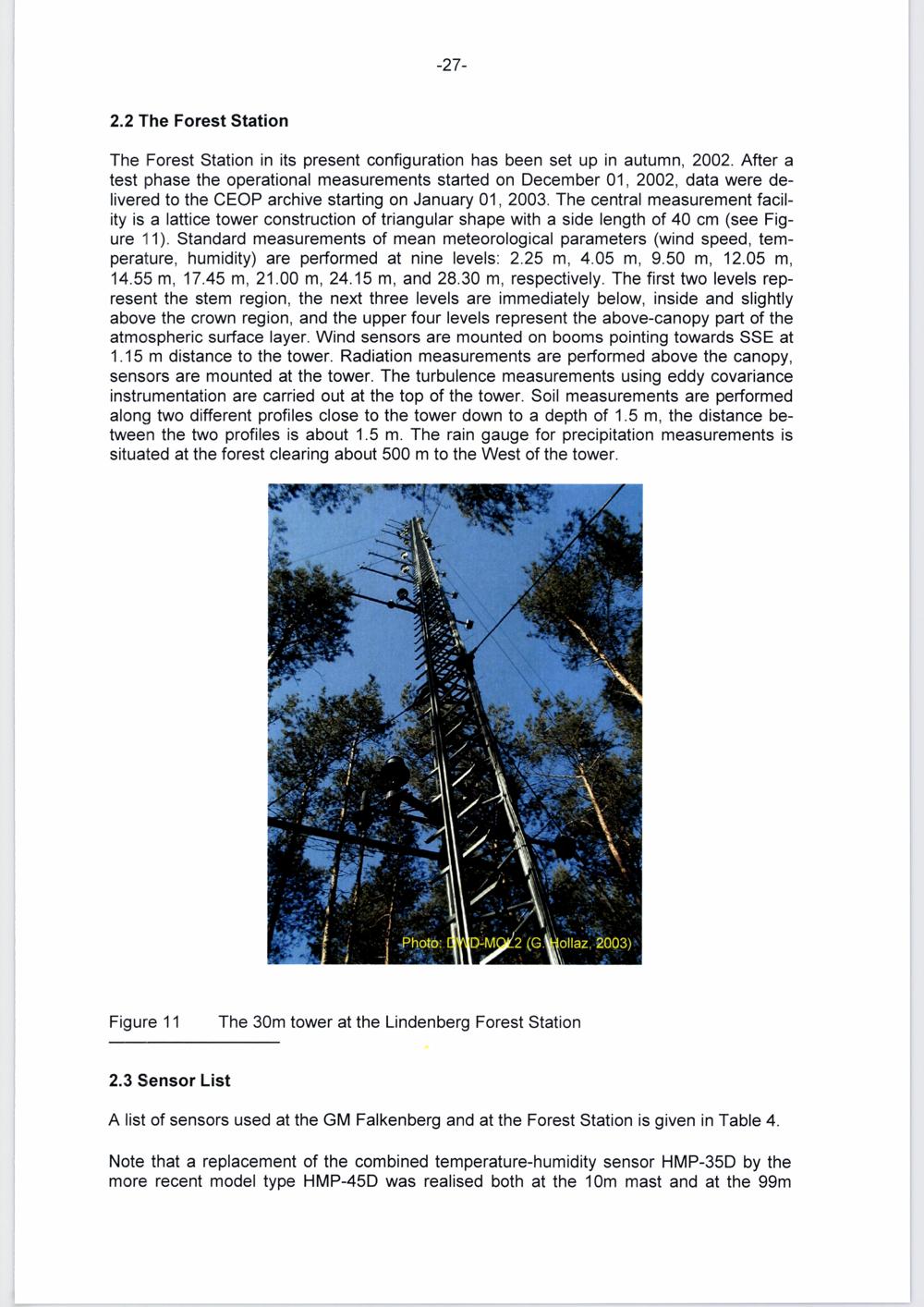 -27-

2.2 The Forest Station

The Forest Station in its present configuration has been set up in autumn, 2002. After a test phase the operational measurements started on December 01, 2002, data were delivered to the CEOP archive starting on January 01, 2003. The central measurement facility is a lattice tower construction of triangular shape with a side length of 40 cm (see Figure 11). Standard measurements of mean meteorological parameters (wind speed, temperature, humidity) are performed at nine levels: 2.25 m, 4.05 m, 9.50 m, 12.05 m, 14.55 m, 17.45 m, 21.00 m, 24.15 m, and 28.30 m, respectively. The first two levels represent the stem region, the next three levels are immediately below, inside and slightly above the crown region, and the upper four levels represent the above-canopy part of the atmospheric surface layer. Wind sensors are mounted on booms pointing towards SSE at 1.15 m distance to the tower. Radiation measurements are performed above the canopy, sensors are mounted at the tower. The turbulence measurements using eddy covariance instrumentation are carried out at the top of the tower. Soil measurements are performed along two different profiles close to the tower down to a depth of 1.5 m, the distance between the two profiles is about 1.5 m. The rain gauge for precipitation measurements is situated at the forest clearing about 500 m to the West of the tower.

Photo: DWD-MOL2 (G. Hollaz, 2003)

Figure 11 The 30m tower at the Lindenberg Forest Station

2.3 Sensor List

A list of sensors used at the GM Falkenberg and at the Forest Station is given in Table 4.

Note that a replacement of the combined temperature-humidity sensor HMP-35D by the more recent model type HMP-45D was realised both at the 10m mast and at the 99m